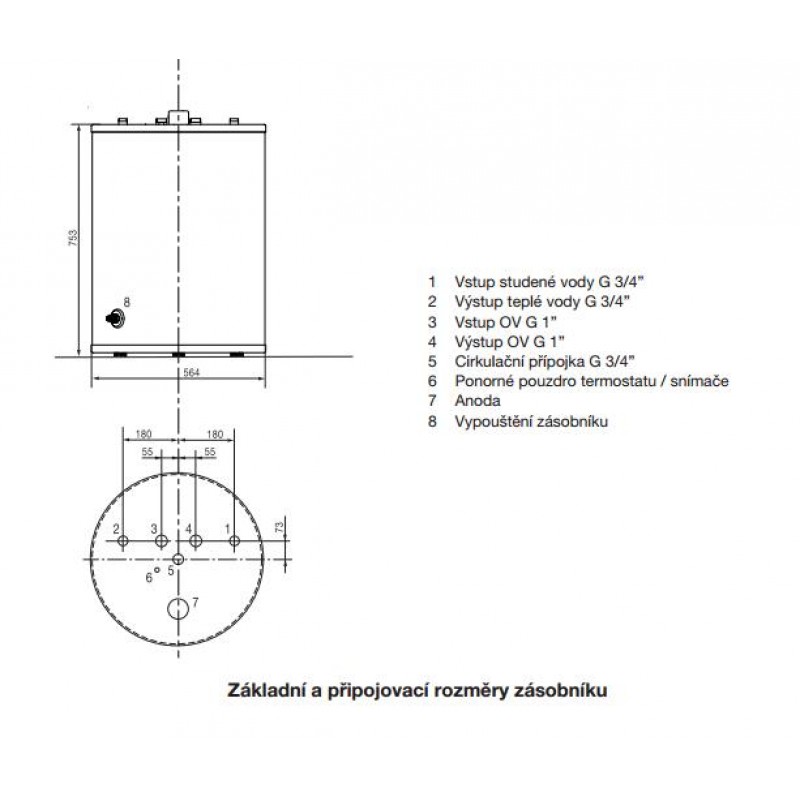 753

8

564

180

180

55

55

2

3

4

1

73

6

5

7

1 Vstup studené vody G 3/4"
2 Výstup teplé vody G 3/4"
3 Vstup OV G 1"
4 Výstup OV G 1"
5 Cirkulační přípojka G 3/4"
6 Ponorné pouzdro termostatu / snímače
7 Anoda
8 Vypouštění zásobníku

Základní a připojovací rozměry zásobníku